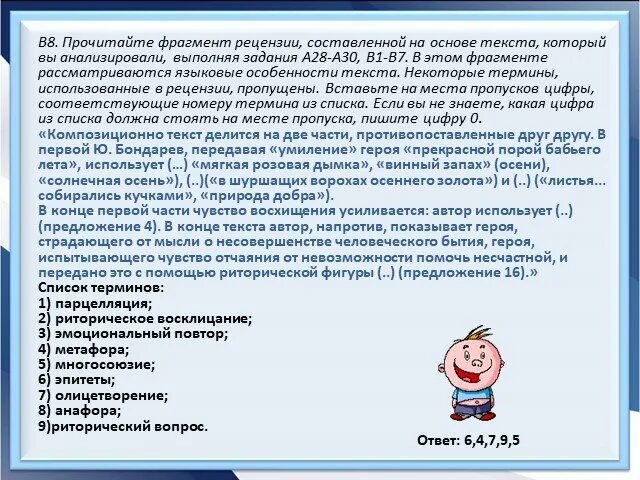 В8. Прочитайте фрагмент рецензии, составленной на основе текста, который вы анализировали, выполняя задания А28-А30, В1-В7. В этом фрагменте рассматриваются языковые особенности текста. Некоторые термины, использованные в рецензии, пропущены. Вставьте на места пропусков цифры, соответствующие номеру термина из списка. Если вы не знаете, какая цифра из списка должна стоять на месте пропуска, пишите цифру 0.
«Композиционно текст делится на две части, противопоставленные друг другу. В первой Ю. Бондарев, передавая «умиление» героя «прекрасной порой бабьего лета», использует (…) «мягкая розовая дымка», «винный запах» (осени), «солнечная осень»), (..)(«в шуршащих ворохах осеннего золота») и (..) («листья… собирались кучками», «природа добра»).
В конце первой части чувство восхищения усиливается: автор использует (..) (предложение 4). В конце текста автор, напротив, показывает героя, страдающего от мысли о несовершенстве человеческого бытия, героя, испытывающего чувство отчаяния от невозможности помочь несчастной, и передано это с помощью риторической фигуры (..) (предложение 16).»
Список терминов:
1) парцелляция;
2) риторическое восклицание;
3) эмоциональный повтор;
4) метафора;
5) многосоюзие;
6) эпитеты;
7) олицетворение;
8) анафора;
9)риторический вопрос.
Ответ: 6,4,7,9,5